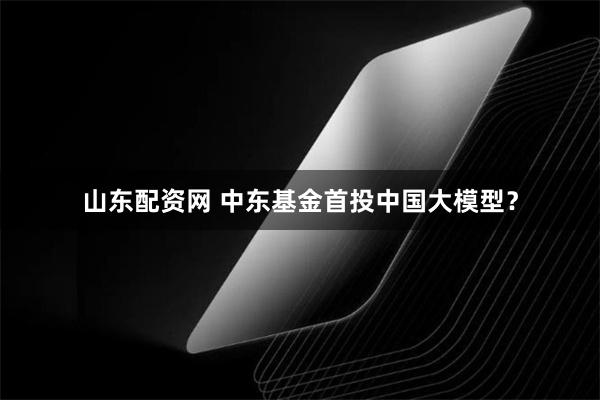 山东配资网 中东基金首投中国大模型？